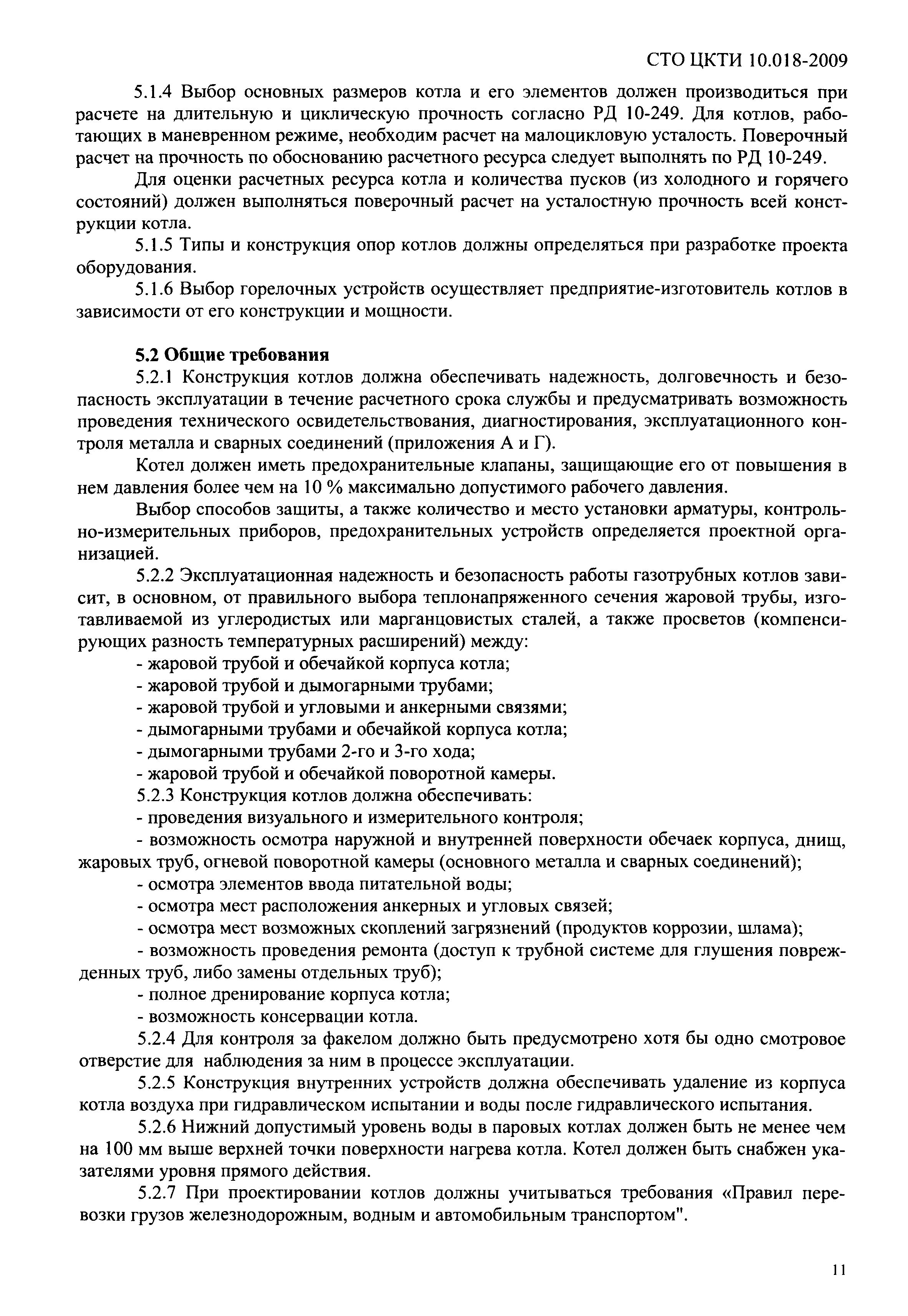 СТО ЦКТИ 10.018-2009

5.1.4 Выбор основных размеров котла и его элементов должен производиться при расчете на длительную и циклическую прочность согласно РД 10-249. Для котлов, работающих в маневренном режиме, необходим расчет на малоцикловую усталость. Поверочный расчет на прочность по обоснованию расчетного ресурса следует выполнять по РД 10-249.

Для оценки расчетных ресурса котла и количества пусков (из холодного и горячего состояний) должен выполняться поверочный расчет на усталостную прочность всей конструкции котла.

5.1.5 Типы и конструкция опор котлов должны определяться при разработке проекта оборудования.

5.1.6 Выбор горелочных устройств осуществляет предприятие-изготовитель котлов в зависимости от его конструкции и мощности.

5.2 Общие требования

5.2.1 Конструкция котлов должна обеспечивать надежность, долговечность и безопасность эксплуатации в течение расчетного срока службы и предусматривать возможность проведения технического освидетельствования, диагностирования, эксплуатационного контроля металла и сварных соединений (приложения А и Г).

Котел должен иметь предохранительные клапаны, защищающие его от повышения в нем давления более чем на 10 % максимально допустимого рабочего давления.

Выбор способов защиты, а также количество и место установки арматуры, контрольно-измерительных приборов, предохранительных устройств определяется проектной организацией.

5.2.2 Эксплуатационная надежность и безопасность работы газотрубных котлов зависит, в основном, от правильного выбора теплонапряженного сечения жаровой трубы, изготавливаемой из углеродистых или марганцовистых сталей, а также просветов (компенсирующих разность температурных расширений) между:
- жаровой трубой и обечайкой корпуса котла;
- жаровой трубой и дымогарными трубами;
- жаровой трубой и угловыми и анкерными связями;
- дымогарными трубами и обечайкой корпуса котла;
- дымогарными трубами 2-го и 3-го хода;
- жаровой трубой и обечайкой поворотной камеры.

5.2.3 Конструкция котлов должна обеспечивать:
- проведения визуального и измерительного контроля;
- возможность осмотра наружной и внутренней поверхности обечаек корпуса, днищ, жаровых труб, огневой поворотной камеры (основного металла и сварных соединений);
- осмотра элементов ввода питательной воды;
- осмотра мест расположения анкерных и угловых связей;
- осмотра мест возможных скоплений загрязнений (продуктов коррозии, шлама);
- возможность проведения ремонта (доступ к трубной системе для глушения поврежденных труб, либо замены отдельных труб);
- полное дренирование корпуса котла;
- возможность консервации котла.

5.2.4 Для контроля за факелом должно быть предусмотрено хотя бы одно смотровое отверстие для наблюдения за ним в процессе эксплуатации.

5.2.5 Конструкция внутренних устройств должна обеспечивать удаление из корпуса котла воздуха при гидравлическом испытании и воды после гидравлического испытания.

5.2.6 Нижний допустимый уровень воды в паровых котлах должен быть не менее чем на 100 мм выше верхней точки поверхности нагрева котла. Котел должен быть снабжен указателями уровня прямого действия.

5.2.7 При проектировании котлов должны учитываться требования «Правил перевозки грузов железнодорожным, водным и автомобильным транспортом".

11